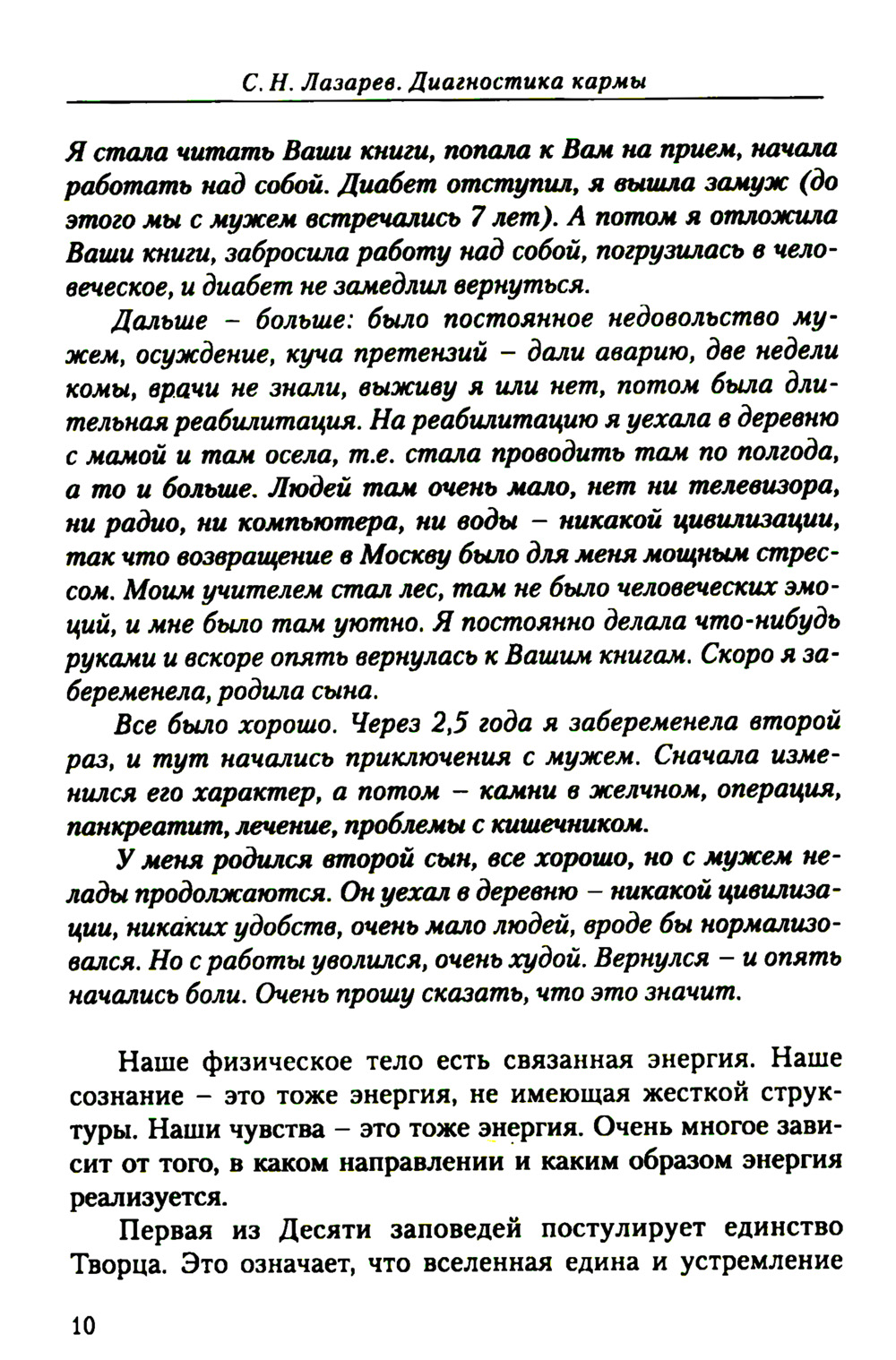 С. Н. Лазарев. Диагностика кармы

Я стала читать Ваши книги, попала к Вам на прием, начала работать над собой. Диабет отступил, я вышла замуж (до этого мы с мужем встречались 7 лет). А потом я отложила Ваши книги, забросила работу над собой, погрузилась в человеческое, и диабет не замедлил вернуться.

Дальше – больше: было постоянное недовольство мужем, осуждение, куча претензий – дали аварию, две недели комы, врачи не знали, выживу я или нет, потом была длительная реабилитация. На реабилитацию я уехала в деревню с мамой и там осела, т.е. стала проводить там по полгода, а то и больше. Людей там очень мало, нет ни телевизора, ни радио, ни компьютера, ни воды – никакой цивилизации, так что возвращение в Москву было для меня мощным стрессом. Моим учителем стал лес, там не было человеческих эмоций, и мне было там уютно. Я постоянно делала что-нибудь руками и вскоре опять вернулась к Вашим книгам. Скоро я забеременела, родила сына.

Все было хорошо. Через 2,5 года я забеременела второй раз, и тут начались приключения с мужем. Сначала изменился его характер, а потом – камни в желчном, операция, панкреатит, лечение, проблемы с кишечником.

У меня родился второй сын, все хорошо, но с мужем нелады продолжаются. Он уехал в деревню – никакой цивилизации, никаких удобств, очень мало людей, вроде бы нормализовался. Но с работы уволился, очень худой. Вернулся – и опять начались боли. Очень прошу сказать, что это значит.

Наше физическое тело есть связанная энергия. Наше сознание – это тоже энергия, не имеющая жесткой структуры. Наши чувства – это тоже энергия. Очень многое зависит от того, в каком направлении и каким образом энергия реализуется.

Первая из Десяти заповедей постулирует единство Творца. Это означает, что вселенная едина и устремление

10